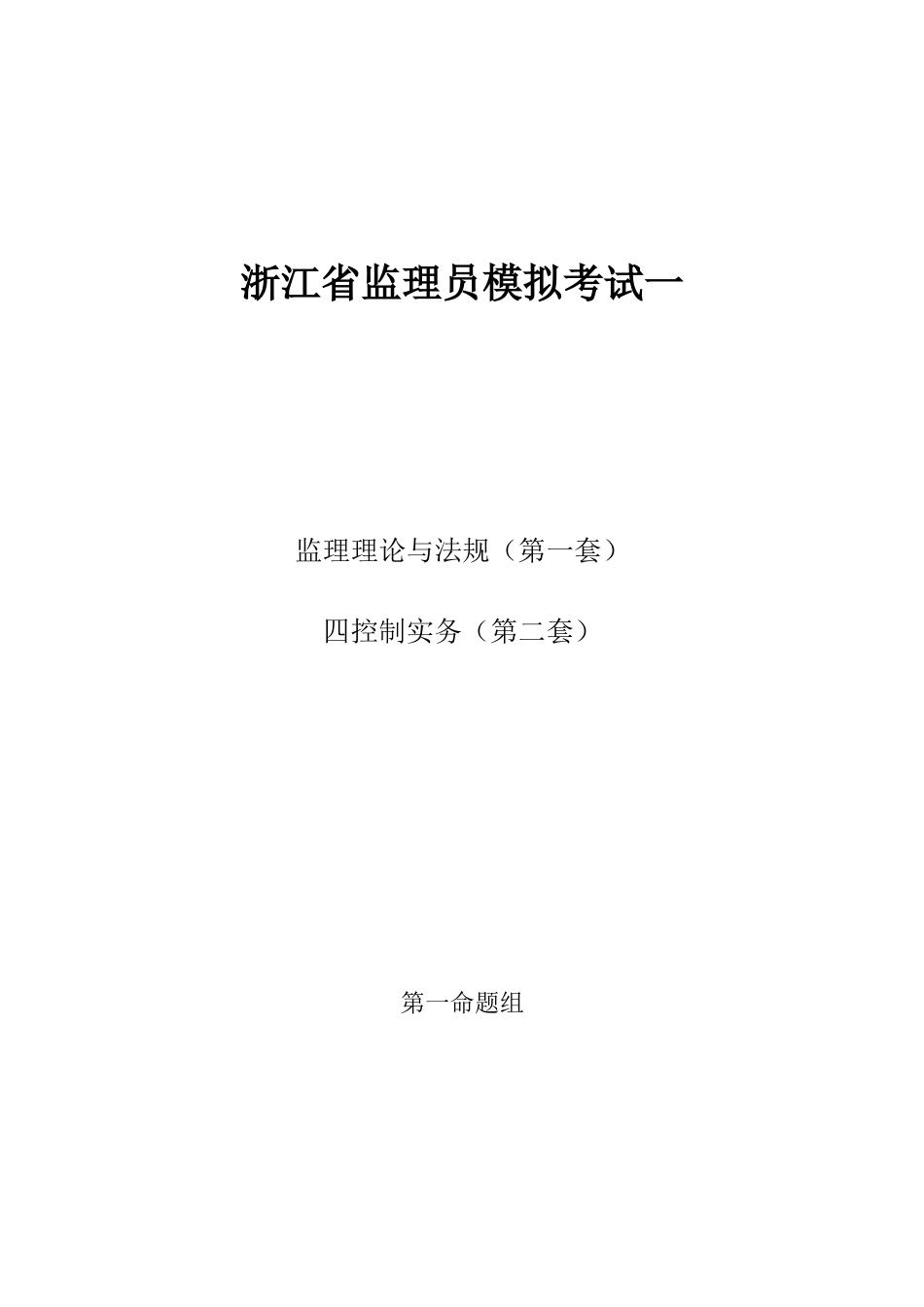 浙江省监理员模拟考试一

监理理论与法规（第一套）

四控制实务（第二套）

第一命题组